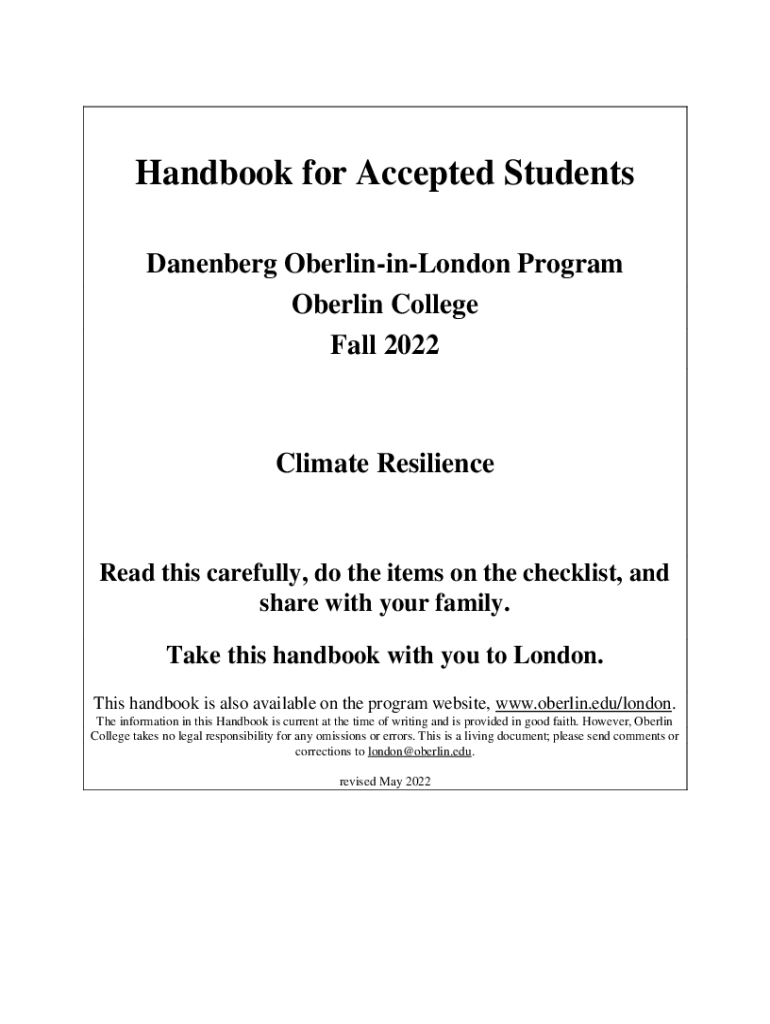 Handbook for Accepted Students

Danenberg Oberlin-in-London Program
Oberlin College
Fall 2022

Climate Resilience

Read this carefully, do the items on the checklist, and share with your family.

Take this handbook with you to London.

This handbook is also available on the program website, www.oberlin.edu/london.

The information in this Handbook is current at the time of writing and is provided in good faith. However, Oberlin College takes no legal responsibility for any omissions or errors. This is a living document; please send comments or corrections to london@oberlin.edu.

revised May 2022